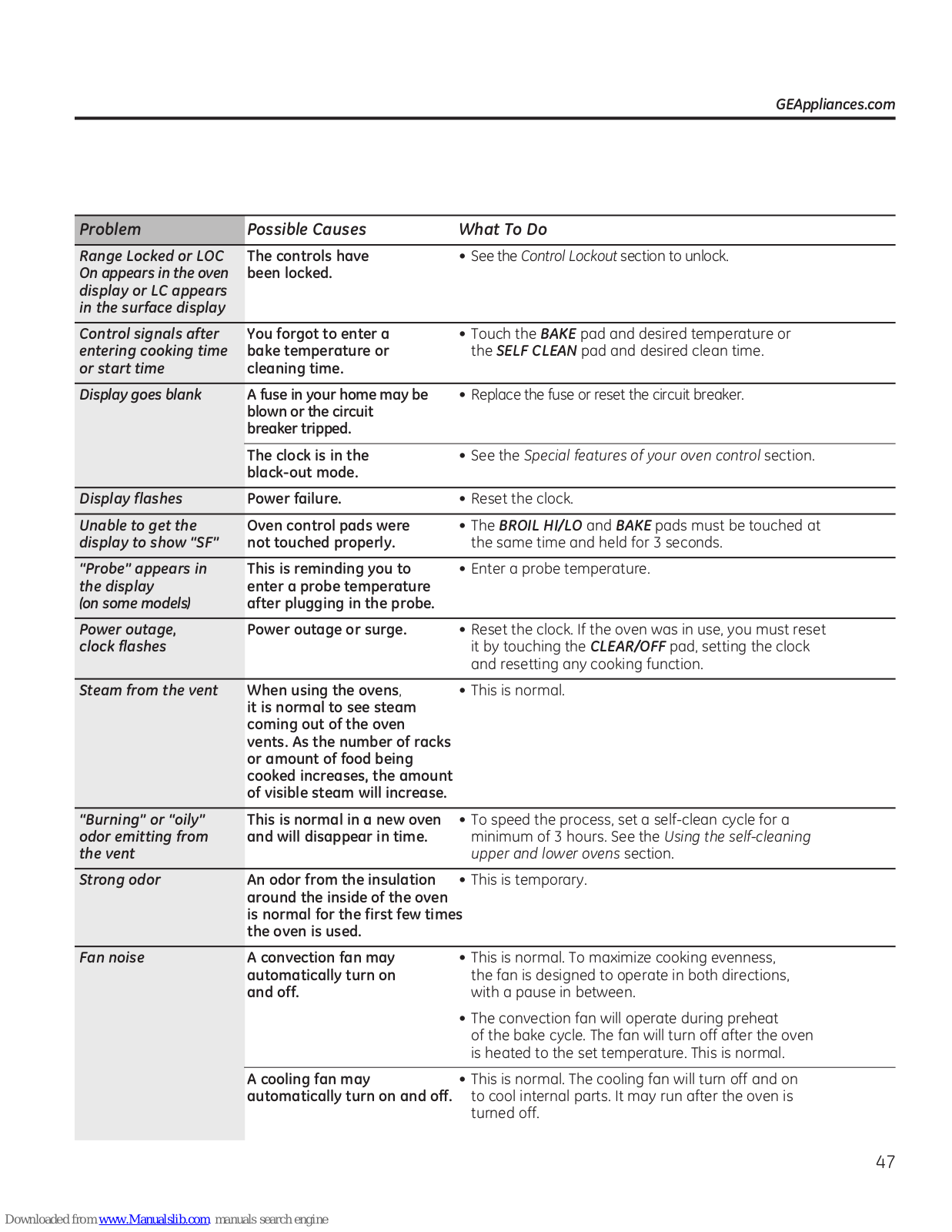 GEAppliances.com

| Problem | Possible Causes | What To Do |
|---|---|---|
| Range Locked or LOC On appears in the oven display or LC appears in the surface display | The controls have been locked. | • See the Control Lockout section to unlock. |
| Control signals after entering cooking time or start time | You forgot to enter a bake temperature or cleaning time. | • Touch the BAKE pad and desired temperature or the SELF CLEAN pad and desired clean time. |
| Display goes blank | A fuse in your home may be blown or the circuit breaker tripped. | • Replace the fuse or reset the circuit breaker. |
| | The clock is in the black-out mode. | • See the Special features of your oven control section. |
| Display flashes | Power failure. | • Reset the clock. |
| Unable to get the display to show "SF" | Oven control pads were not touched properly. | • The BROIL HI/LO and BAKE pads must be touched at the same time and held for 3 seconds. |
| "Probe" appears in the display (on some models) | This is reminding you to enter a probe temperature after plugging in the probe. | • Enter a probe temperature. |
| Power outage, clock flashes | Power outage or surge. | • Reset the clock. If the oven was in use, you must reset it by touching the CLEAR/OFF pad, setting the clock and resetting any cooking function. |
| Steam from the vent | When using the ovens, it is normal to see steam coming out of the oven vents. As the number of racks or amount of food being cooked increases, the amount of visible steam will increase. | • This is normal. |
| "Burning" or "oily" odor emitting from the vent | This is normal in a new oven and will disappear in time. | • To speed the process, set a self-clean cycle for a minimum of 3 hours. See the Using the self-cleaning upper and lower ovens section. |
| Strong odor | An odor from the insulation around the inside of the oven is normal for the first few times the oven is used. | • This is temporary. |
| Fan noise | A convection fan may automatically turn on and off. | • This is normal. To maximize cooking evenness, the fan is designed to operate in both directions, with a pause in between. • The convection fan will operate during preheat of the bake cycle. The fan will turn off after the oven is heated to the set temperature. This is normal. |
| | A cooling fan may automatically turn on and off. | • This is normal. The cooling fan will turn off and on to cool internal parts. It may run after the oven is turned off. |

47

Downloaded from www.Manualslib.com manuals search engine